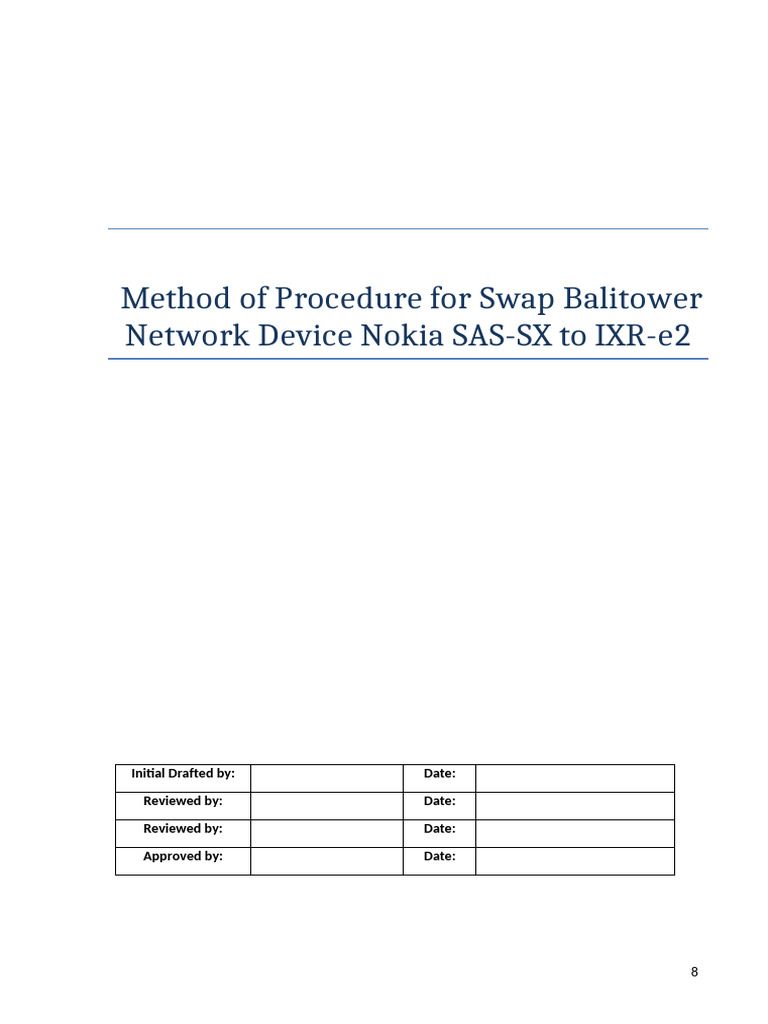 Method of Procedure for Swap Balitower Network Device Nokia SAS-SX to IXR-e2

| Initial Drafted by: | | Date: | |
|---|---|---|---|
| Reviewed by: | | Date: | |
| Reviewed by: | | Date: | |
| Approved by: | | Date: | |

8